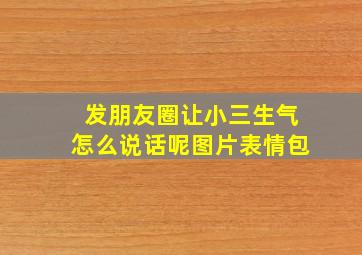 发朋友圈让小三生气
怎么说话呢图片表情包